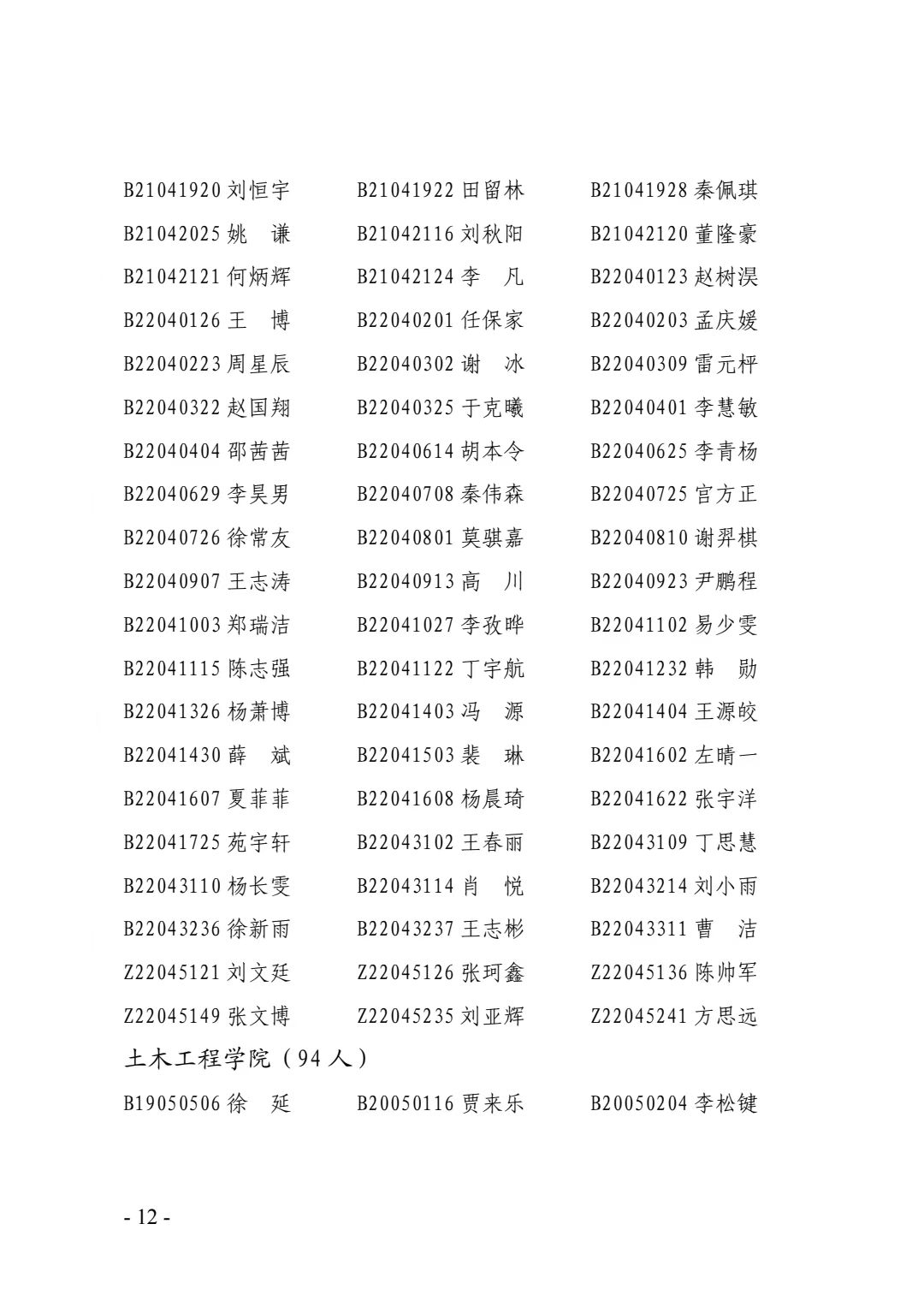 B21041920 刘恒宇　　B21041922 田留林　　B21041928 秦佩琪
B21042025 姚　谦　　B21042116 刘秋阳　　B21042120 董隆豪
B21042121 何炳辉　　B21042124 李　凡　　B22040123 赵树淏
B22040126 王　博　　B22040201 任保家　　B22040203 孟庆媛
B22040223 周星辰　　B22040302 谢　冰　　B22040309 雷元枰
B22040322 赵国翔　　B22040325 于克曦　　B22040401 李慧敏
B22040404 邵茜茜　　B22040614 胡本令　　B22040625 李青杨
B22040629 李昊男　　B22040708 秦伟森　　B22040725 官方正
B22040726 徐常友　　B22040801 莫骐嘉　　B22040810 谢羿棋
B22040907 王志涛　　B22040913 高　川　　B22040923 尹鹏程
B22041003 郑瑞洁　　B22041027 李孜晔　　B22041102 易少雯
B22041115 陈志强　　B22041122 丁宇航　　B22041232 韩　勋
B22041326 杨萧博　　B22041403 冯　源　　B22041404 王源皎
B22041430 薛　斌　　B22041503 裴　琳　　B22041602 左晴一
B22041607 夏菲菲　　B22041608 杨晨琦　　B22041622 张宇洋
B22041725 苑宇轩　　B22043102 王春丽　　B22043109 丁思慧
B22043110 杨长雯　　B22043114 肖　悦　　B22043214 刘小雨
B22043236 徐新雨　　B22043237 王志彬　　B22043311 曹　洁
Z22045121 刘文廷　　Z22045126 张珂鑫　　Z22045136 陈帅军
Z22045149 张文博　　Z22045235 刘亚辉　　Z22045241 方思远

土木工程学院（94 人）

B19050506 徐　延　　B20050116 贾来乐　　B20050204 李松键

- 12 -